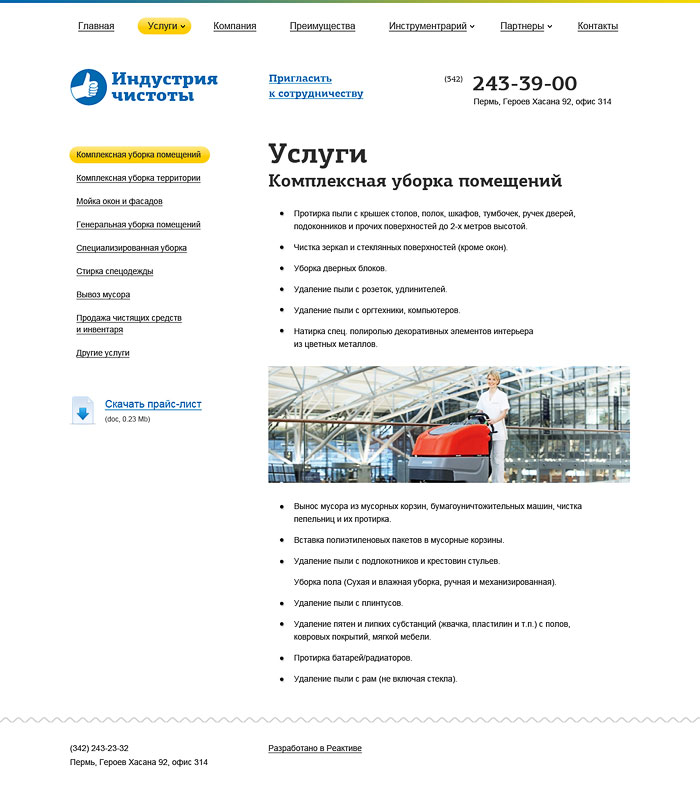 Главная Услуги Компания Преимущества Инструментарий Партнеры Контакты

Индустрия чистоты

Пригласить к сотрудничеству

(342) 243-39-00
Пермь, Героев Хасана 92, офис 314

Комплексная уборка помещений
Комплексная уборка территории
Мойка окон и фасадов
Генеральная уборка помещений
Специализированная уборка
Стирка спецодежды
Вывоз мусора
Продажа чистящих средств и инвентаря
Другие услуги

Скачать прайс-лист
(doc, 0.23 Mb)

Услуги
Комплексная уборка помещений

- Протирка пыли с крышек столов, полок, шкафов, тумбочек, ручек дверей, подоконников и прочих поверхностей до 2-х метров высотой.
- Чистка зеркал и стеклянных поверхностей (кроме окон).
- Уборка дверных блоков.
- Удаление пыли с розеток, удлинителей.
- Удаление пыли с оргтехники, компьютеров.
- Натирка спец. полиролью декоративных элементов интерьера из цветных металлов.

- Вынос мусора из мусорных корзин, бумагоуничтожительных машин, чистка пепельниц и их протирка.
- Вставка полиэтиленовых пакетов в мусорные корзины.
- Удаление пыли с подлокотников и крестовин стульев.
Уборка пола (Сухая и влажная уборка, ручная и механизированная).
- Удаление пыли с плинтусов.
- Удаление пятен и липких субстанций (жвачка, пластилин и т.п.) с полов, ковровых покрытий, мягкой мебели.
- Протирка батарей/радиаторов.
- Удаление пыли с рам (не включая стекла).

(342) 243-23-32
Пермь, Героев Хасана 92, офис 314

Разработано в Реактиве